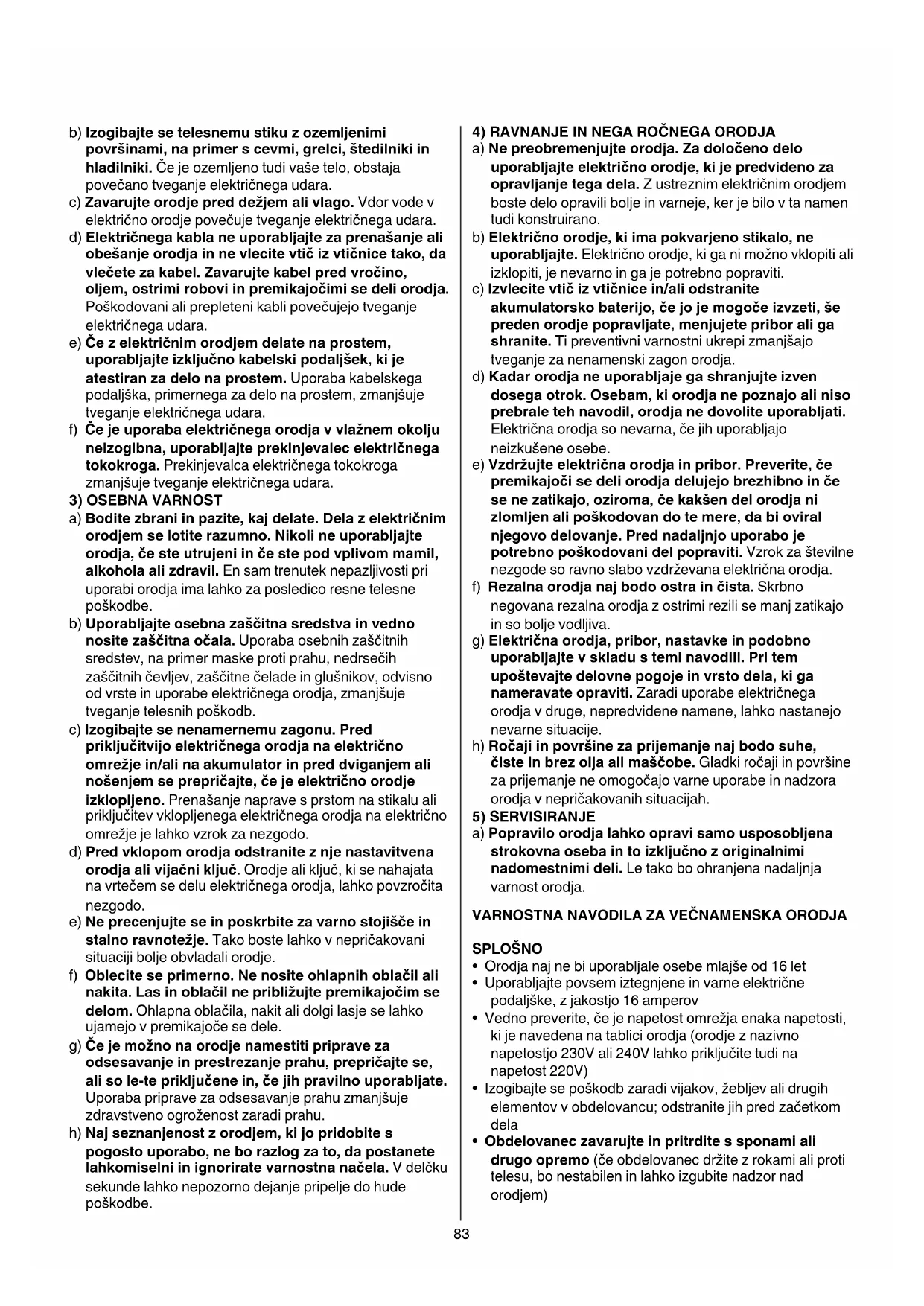 b) Izogibajte se telesnemu stiku z ozemljenimi površinami, na primer s cevmi, grelci, štedilniki in hladilniki. Če je ozemljeno tudi vaše telo, obstaja povečano tveganje električnega udara.
c) Zavarujte orodje pred dežjem ali vlago. Vdor vode v električno orodje povečuje tveganje električnega udara.
d) Električnega kabla ne uporabljajte za prenašanje ali obešanje orodja in ne vlecite vtič iz vtičnice tako, da vlečete za kabel. Zavarujte kabel pred vročino, oljem, ostrimi robovi in premikajočimi se deli orodja. Poškodovani ali prepleteni kabli povečujejo tveganje električnega udara.
e) Če z električnim orodjem delate na prostem, uporabljajte izključno kabelski podaljšek, ki je atestiran za delo na prostem. Uporaba kabelskega podaljška, primernega za delo na prostem, zmanjšuje tveganje električnega udara.
f) Če je uporaba električnega orodja v vlažnem okolju neizogibna, uporabljajte prekinjevalec električnega tokokroga. Prekinjevalca električnega tokokroga zmanjšuje tveganje električnega udara.
3) OSEBNA VARNOST
a) Bodite zbrani in pazite, kaj delate. Dela z električnim orodjem se lotite razumno. Nikoli ne uporabljajte orodja, če ste utrujeni in če ste pod vplivom mamil, alkohola ali zdravil. En sam trenutek nepazljivosti pri uporabi orodja ima lahko za posledico resne telesne poškodbe.
b) Uporabljajte osebna zaščitna sredstva in vedno nosite zaščitna očala. Uporaba osebnih zaščitnih sredstev, na primer maske proti prahu, nedrsečih zaščitnih čevljev, zaščitne čelade in glušnikov, odvisno od vrste in uporabe električnega orodja, zmanjšuje tveganje telesnih poškodb.
c) Izogibajte se nenamernemu zagonu. Pred priključitvijo električnega orodja na električno omrežje in/ali na akumulator in pred dviganjem ali nošenjem se prepričajte, če je električno orodje izklopljeno. Prenašanje naprave s prstom na stikalu ali priključitev vklopljenega električnega orodja na električno omrežje je lahko vzrok za nezgodo.
d) Pred vklopom orodja odstranite z nje nastavitvena orodja ali vijačni ključ. Orodje ali ključ, ki se nahajata na vrtečem se delu električnega orodja, lahko povzročita nezgodo.
e) Ne precenjujte se in poskrbite za varno stojišče in stalno ravnotežje. Tako boste lahko v nepričakovani situaciji bolje obvladali orodje.
f) Oblecite se primerno. Ne nosite ohlapnih oblačil ali nakita. Las in oblačil ne približujte premikajočim se delom. Ohlapna oblačila, nakit ali dolgi lasje se lahko ujamejo v premikajoče se dele.
g) Če je možno na orodje namestiti priprave za odsesavanje in prestrezanje prahu, prepričajte se, ali so le-te priključene in, če jih pravilno uporabljate. Uporaba priprave za odsesavanje prahu zmanjšuje zdravstveno ogroženost zaradi prahu.
h) Naj seznanjenost z orodjem, ki jo pridobite s pogosto uporabo, ne bo razlog za to, da postanete lahkomiselni in ignorirate varnostna načela. V delčku sekunde lahko nepozorno dejanje pripelje do hude poškodbe.

4) RAVNANJE IN NEGA ROČNEGA ORODJA
a) Ne preobremenjujte orodja. Za določeno delo uporabljajte električno orodje, ki je predvideno za opravljanje tega dela. Z ustreznim električnim orodjem boste delo opravili bolje in varneje, ker je bilo v ta namen tudi konstruirano.
b) Električno orodje, ki ima pokvarjeno stikalo, ne uporabljajte. Električno orodje, ki ga ni možno vklopiti ali izklopiti, je nevarno in ga je potrebno popraviti.
c) Izvlecite vtič iz vtičnice in/ali odstranite akumulatorsko baterijo, če jo je mogoče izvzeti, še preden orodje popravljate, menjujete pribor ali ga shranite. Ti preventivni varnostni ukrepi zmanjšajo tveganje za nenamenski zagon orodja.
d) Kadar orodja ne uporabljaje ga shranjujte izven dosega otrok. Osebam, ki orodja ne poznajo ali niso prebrale teh navodil, orodja ne dovolite uporabljati. Električna orodja so nevarna, če jih uporabljajo neizkušene osebe.
e) Vzdržujte električna orodja in pribor. Preverite, če premikajoči se deli orodja delujejo brezhibno in če se ne zatikajo, oziroma, če kakšen del orodja ni zlomljen ali poškodovan do te mere, da bi oviral njegovo delovanje. Pred nadaljnjo uporabo je potrebno poškodovani del popraviti. Vzrok za številne nezgode so ravno slabo vzdrževana električna orodja.
f) Rezalna orodja naj bodo ostra in čista. Skrbno negovana rezalna orodja z ostrimi rezili se manj zatikajo in so bolje vodljiva.
g) Električna orodja, pribor, nastavke in podobno uporabljajte v skladu s temi navodili. Pri tem upoštevajte delovne pogoje in vrsto dela, ki ga nameravate opraviti. Zaradi uporabe električnega orodja v druge, nepredvidene namene, lahko nastanejo nevarne situacije.
h) Ročaji in površine za prijemanje naj bodo suhe, čiste in brez olja ali maščobe. Gladki ročaji in površine za prijemanje ne omogočajo varne uporabe in nadzora orodja v nepričakovanih situacijah.
5) SERVISIRANJE
a) Popravilo orodja lahko opravi samo usposobljena strokovna oseba in to izključno z originalnimi nadomestnimi deli. Le tako bo ohranjena nadaljnja varnost orodja.

VARNOSTNA NAVODILA ZA VEČNAMENSKA ORODJA

SPLOŠNO
• Orodja naj ne bi uporabljale osebe mlajše od 16 let
• Uporabljajte povsem iztegnjene in varne električne podaljške, z jakostjo 16 amperov
• Vedno preverite, če je napetost omrežja enaka napetosti, ki je navedena na tablici orodja (orodje z nazivno napetostjo 230V ali 240V lahko priključite tudi na napetost 220V)
• Izogibajte se poškodb zaradi vijakov, žebljev ali drugih elementov v obdelovancu; odstranite jih pred začetkom dela
• Obdelovanec zavarujte in pritrdite s sponami ali drugo opremo (če obdelovanec držite z rokami ali proti telesu, bo nestabilen in lahko izgubite nadzor nad orodjem)

83